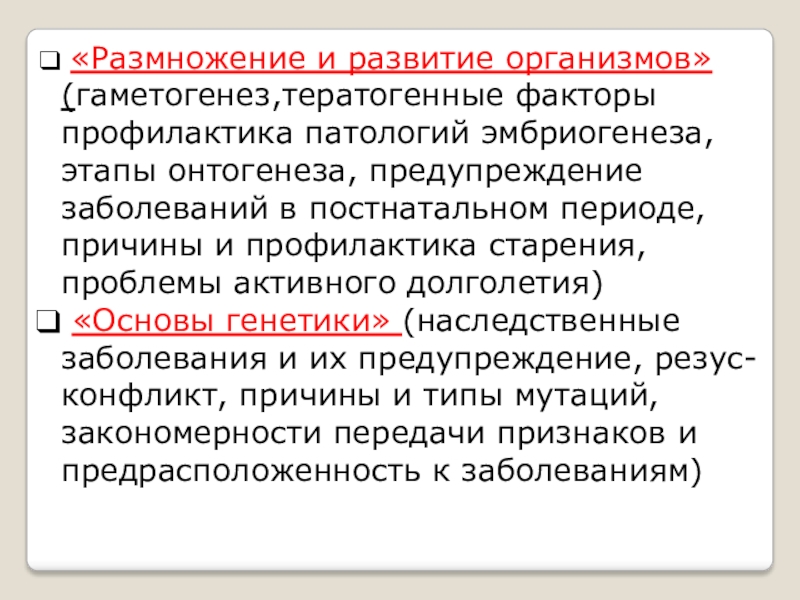 ☐ «Размножение и развитие организмов» (гаметогенез,тератогенные факторы профилактика патологий эмбриогенеза, этапы онтогенеза, предупреждение заболеваний в постнатальном периоде, причины и профилактика старения, проблемы активного долголетия)

☐ «Основы генетики» (наследственные заболевания и их предупреждение, резус-конфликт, причины и типы мутаций, закономерности передачи признаков и предрасположенность к заболеваниям)